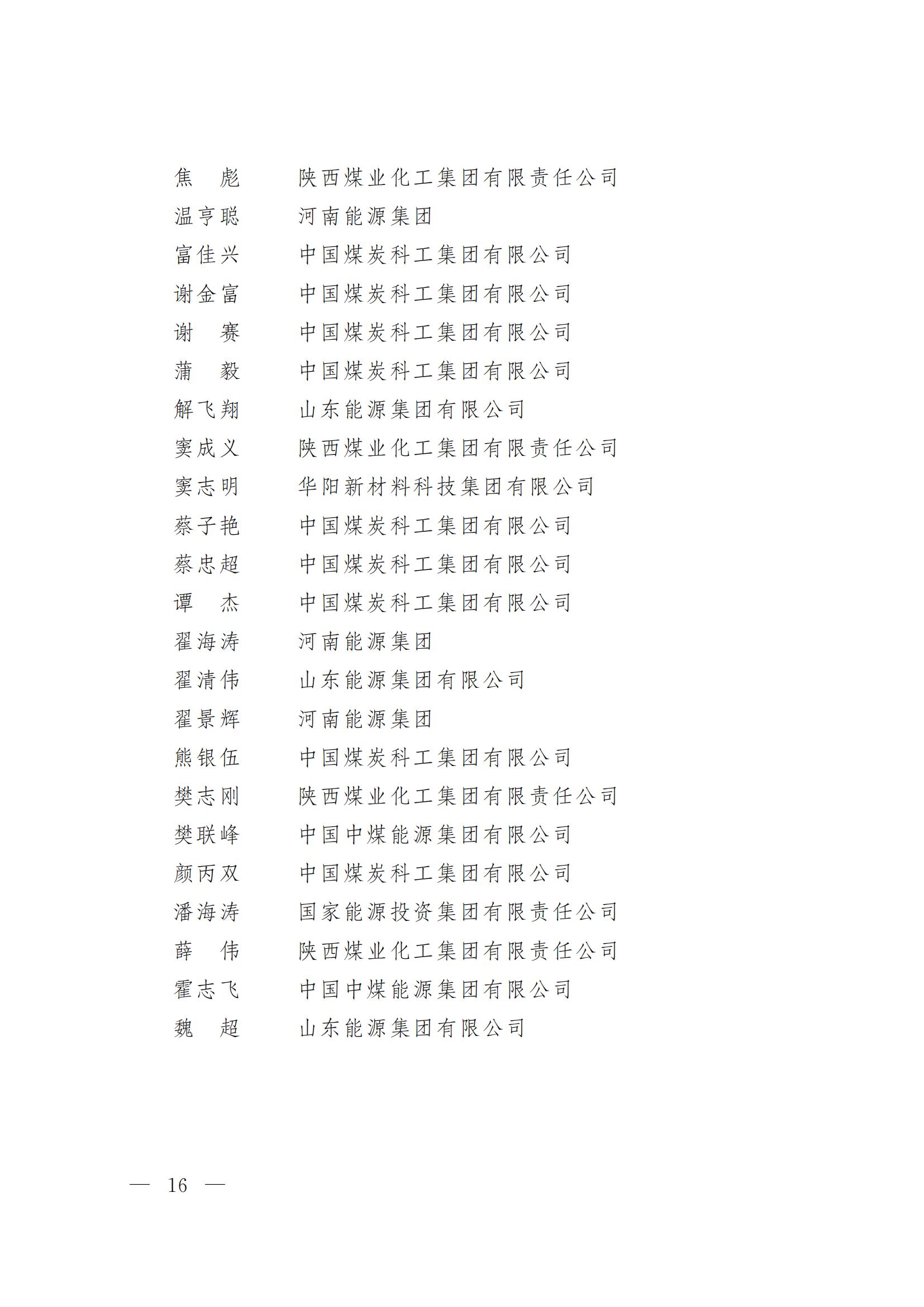 焦　彪　　陕西煤业化工集团有限责任公司
温亨聪　　河南能源集团
富佳兴　　中国煤炭科工集团有限公司
谢金富　　中国煤炭科工集团有限公司
谢　赛　　中国煤炭科工集团有限公司
蒲　毅　　中国煤炭科工集团有限公司
解飞翔　　山东能源集团有限公司
窦成义　　陕西煤业化工集团有限责任公司
窦志明　　华阳新材料科技集团有限公司
蔡子艳　　中国煤炭科工集团有限公司
蔡忠超　　中国煤炭科工集团有限公司
谭　杰　　中国煤炭科工集团有限公司
翟海涛　　河南能源集团
翟清伟　　山东能源集团有限公司
翟景辉　　河南能源集团
熊银伍　　中国煤炭科工集团有限公司
樊志刚　　陕西煤业化工集团有限责任公司
樊联峰　　中国中煤能源集团有限公司
颜丙双　　中国煤炭科工集团有限公司
潘海涛　　国家能源投资集团有限责任公司
薛　伟　　陕西煤业化工集团有限责任公司
霍志飞　　中国中煤能源集团有限公司
魏　超　　山东能源集团有限公司

— 16 —